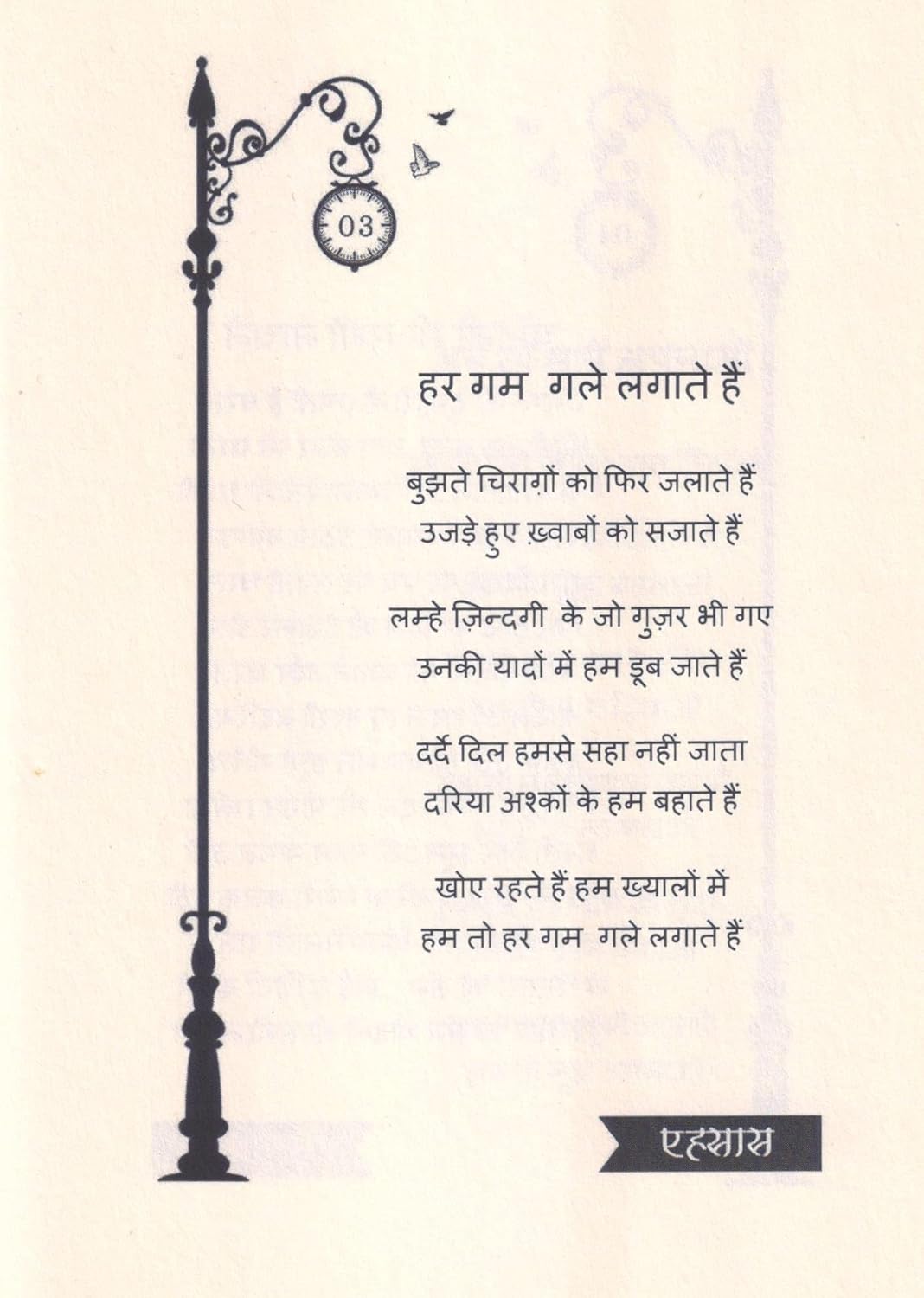 03

हर गम गले लगाते हैं

बुझते चिराग़ों को फिर जलाते हैं
उजड़े हुए ख़्वाबों को सजाते हैं

लम्हे ज़िन्दगी के जो गुज़र भी गए
उनकी यादों में हम डूब जाते हैं

दर्दे दिल हमसे सहा नहीं जाता
दरिया अश्कों के हम बहाते हैं

खोए रहते हैं हम ख्यालों में
हम तो हर गम गले लगाते हैं

एहसास